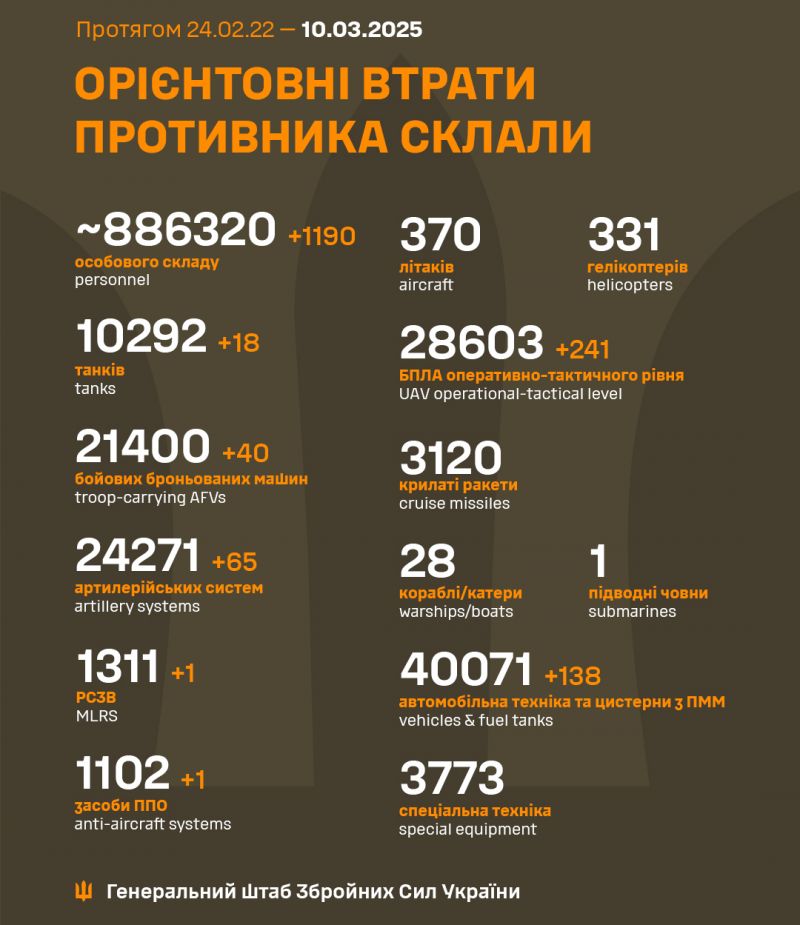 Протягом 24.02.22 — 10.03.2025

ОРІЄНТОВНІ ВТРАТИ ПРОТИВНИКА СКЛАЛИ

~886320 +1190
особового складу
personnel

10292 +18
танків
tanks

21400 +40
бойових броньованих машин
troop-carrying AFVs

24271 +65
артилерійських систем
artillery systems

1311 +1
РСЗВ
MLRS

1102 +1
засоби ППО
anti-aircraft systems

370
літаків
aircraft

331
гелікоптерів
helicopters

28603 +241
БПЛА оперативно-тактичного рівня
UAV operational-tactical level

3120
крилаті ракети
cruise missiles

28
кораблі/катери
warships/boats

1
підводні човни
submarines

40071 +138
автомобільна техніка та цистерни з ПММ
vehicles & fuel tanks

3773
спеціальна техніка
special equipment

Генеральний Штаб Збройних Сил України